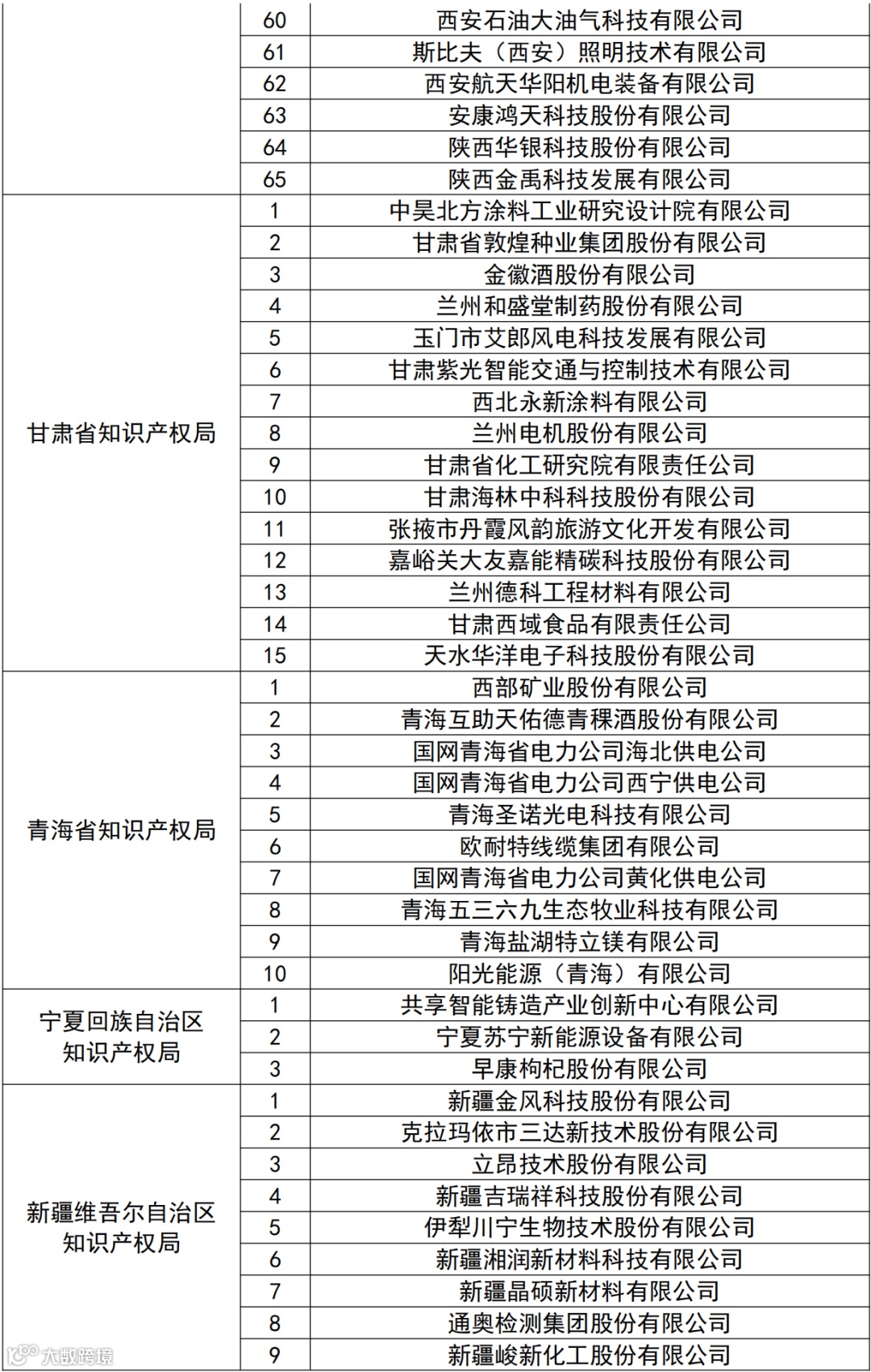 | | | |
|---|---|---|
| | 60 | 西安石油大油气科技有限公司 |
| | 61 | 斯比夫（西安）照明技术有限公司 |
| | 62 | 西安航天华阳机电装备有限公司 |
| | 63 | 安康鸿天科技股份有限公司 |
| | 64 | 陕西华银科技股份有限公司 |
| | 65 | 陕西金禹科技发展有限公司 |
| 甘肃省知识产权局 | 1 | 中昊北方涂料工业研究设计院有限公司 |
| | 2 | 甘肃省敦煌种业集团股份有限公司 |
| | 3 | 金徽酒股份有限公司 |
| | 4 | 兰州和盛堂制药股份有限公司 |
| | 5 | 玉门市艾郎风电科技发展有限公司 |
| | 6 | 甘肃紫光智能交通与控制技术有限公司 |
| | 7 | 西北永新涂料有限公司 |
| | 8 | 兰州电机股份有限公司 |
| | 9 | 甘肃省化工研究院有限责任公司 |
| | 10 | 甘肃海林中科科技股份有限公司 |
| | 11 | 张掖市丹霞风韵旅游文化开发有限公司 |
| | 12 | 嘉峪关大友嘉能精碳科技股份有限公司 |
| | 13 | 兰州德科工程材料有限公司 |
| | 14 | 甘肃西域食品有限责任公司 |
| | 15 | 天水华洋电子科技股份有限公司 |
| 青海省知识产权局 | 1 | 西部矿业股份有限公司 |
| | 2 | 青海互助天佑德青稞酒股份有限公司 |
| | 3 | 国网青海省电力公司海北供电公司 |
| | 4 | 国网青海省电力公司西宁供电公司 |
| | 5 | 青海圣诺光电科技有限公司 |
| | 6 | 欧耐特线缆集团有限公司 |
| | 7 | 国网青海省电力公司黄化供电公司 |
| | 8 | 青海五三六九生态牧业科技有限公司 |
| | 9 | 青海盐湖特立镁有限公司 |
| | 10 | 阳光能源（青海）有限公司 |
| 宁夏回族自治区知识产权局 | 1 | 共享智能铸造产业创新中心有限公司 |
| | 2 | 宁夏苏宁新能源设备有限公司 |
| | 3 | 早康枸杞股份有限公司 |
| 新疆维吾尔自治区知识产权局 | 1 | 新疆金风科技股份有限公司 |
| | 2 | 克拉玛依市三达新技术股份有限公司 |
| | 3 | 立昂技术股份有限公司 |
| | 4 | 新疆吉瑞祥科技股份有限公司 |
| | 5 | 伊犁川宁生物技术股份有限公司 |
| | 6 | 新疆湘润新材料科技有限公司 |
| | 7 | 新疆晶硕新材料有限公司 |
| | 8 | 通奥检测集团股份有限公司 |
| | 9 | 新疆峻新化工股份有限公司 |

大数跨境